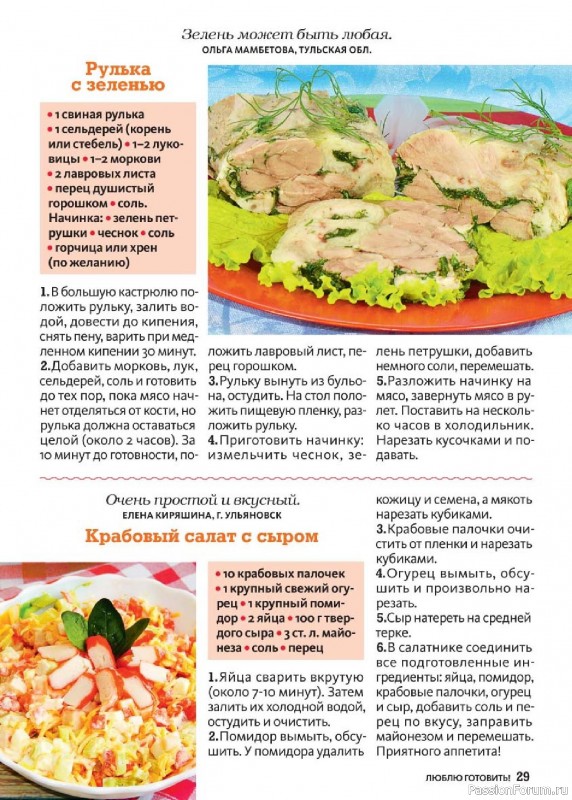 Зелень может быть любая.
ОЛЬГА МАМБЕТОВА, ТУЛЬСКАЯ ОБЛ.

Рулька с зеленью

• 1 свиная рулька • 1 сельдерей (корень или стебель) • 1–2 луковицы • 1–2 моркови • 2 лавровых листа • перец душистый горошком • соль. Начинка: • зелень петрушки • чеснок • соль • горчица или хрен (по желанию)

1. В большую кастрюлю положить рульку, залить водой, довести до кипения, снять пену, варить при медленном кипении 30 минут.
2. Добавить морковь, лук, сельдерей, соль и готовить до тех пор, пока мясо начнет отделяться от кости, но рулька должна оставаться целой (около 2 часов). За 10 минут до готовности, положить лавровый лист, перец горошком.
3. Рульку вынуть из бульона, остудить. На стол положить пищевую пленку, разложить рульку.
4. Приготовить начинку: измельчить чеснок, зелень петрушки, добавить немного соли, перемешать.
5. Разложить начинку на мясо, завернуть мясо в рулет. Поставить на несколько часов в холодильник. Нарезать кусочками и подавать.

Очень простой и вкусный.
ЕЛЕНА КИРЯШИНА, Г. УЛЬЯНОВСК

Крабовый салат с сыром

• 10 крабовых палочек • 1 крупный свежий огурец • 1 крупный помидор • 2 яйца • 100 г твердого сыра • 3 ст. л. майонеза • соль • перец

1. Яйца сварить вкрутую (около 7-10 минут). Затем залить их холодной водой, остудить и очистить.
2. Помидор вымыть, обсушить. У помидора удалить кожицу и семена, а мякоть нарезать кубиками.
3. Крабовые палочки очистить от пленки и нарезать кубиками.
4. Огурец вымыть, обсушить и произвольно нарезать.
5. Сыр натереть на средней терке.
6. В салатнике соединить все подготовленные ингредиенты: яйца, помидор, крабовые палочки, огурец и сыр, добавить соль и перец по вкусу, заправить майонезом и перемешать. Приятного аппетита!

ЛЮБЛЮ ГОТОВИТЬ! 29

PassionForum.ru